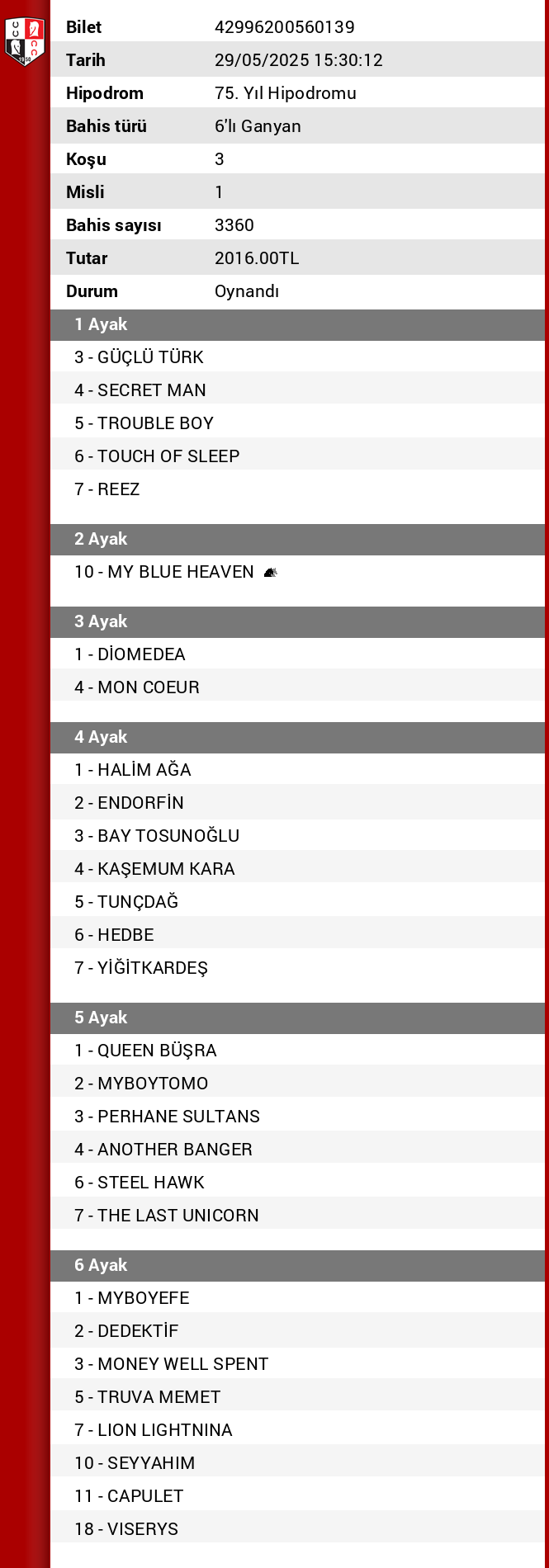 | Bilet | 42996200560139 |
|---|---|
| Tarih | 29/05/2025 15:30:12 |
| Hipodrom | 75. Yıl Hipodromu |
| Bahis türü | 6'lı Ganyan |
| Koşu | 3 |
| Misli | 1 |
| Bahis sayısı | 3360 |
| Tutar | 2016.00TL |
| Durum | Oynandı |

1 Ayak
3 - GÜÇLÜ TÜRK
4 - SECRET MAN
5 - TROUBLE BOY
6 - TOUCH OF SLEEP
7 - REEZ

2 Ayak
10 - MY BLUE HEAVEN

3 Ayak
1 - DİOMEDEA
4 - MON COEUR

4 Ayak
1 - HALİM AĞA
2 - ENDORFİN
3 - BAY TOSUNOĞLU
4 - KAŞEMUM KARA
5 - TUNÇDAĞ
6 - HEDBE
7 - YİĞİTKARDEŞ

5 Ayak
1 - QUEEN BÜŞRA
2 - MYBOYTOMO
3 - PERHANE SULTANS
4 - ANOTHER BANGER
6 - STEEL HAWK
7 - THE LAST UNICORN

6 Ayak
1 - MYBOYEFE
2 - DEDEKTİF
3 - MONEY WELL SPENT
5 - TRUVA MEMET
7 - LION LIGHTNINA
10 - SEYYAHIM
11 - CAPULET
18 - VISERYS